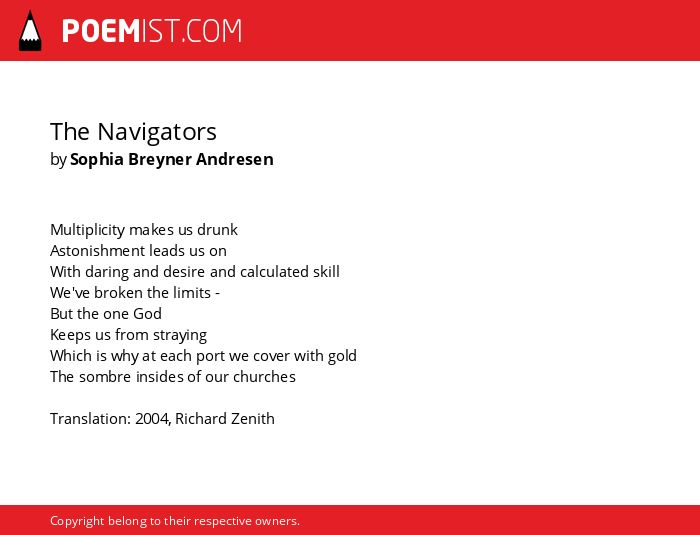 POEMIST.COM

The Navigators
by Sophia Breyner Andresen

Multiplicity makes us drunk
Astonishment leads us on
With daring and desire and calculated skill
We've broken the limits -
But the one God
Keeps us from straying
Which is why at each port we cover with gold
The sombre insides of our churches

Translation: 2004, Richard Zenith

Copyright belong to their respective owners.